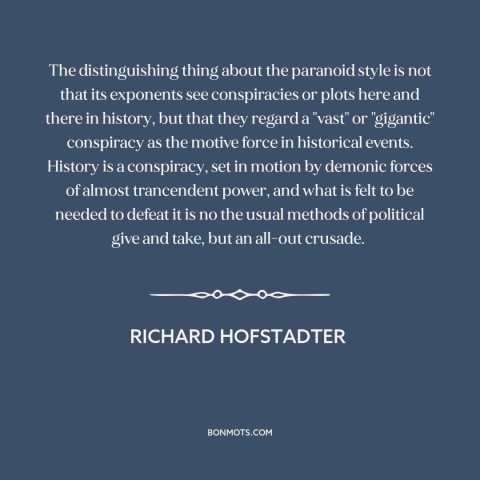 The distinguishing thing about the paranoid style is not that its exponents see conspiracies or plots here and there in history, but that they regard a "vast" or "gigantic" conspiracy as the motive force in historical events. History is a conspiracy, set in motion by demonic forces of almost trancendent power, and what is felt to be needed to defeat it is no the usual methods of political give and take, but an all-out crusade.

RICHARD HOFSTADTER

BONMOTS.COM